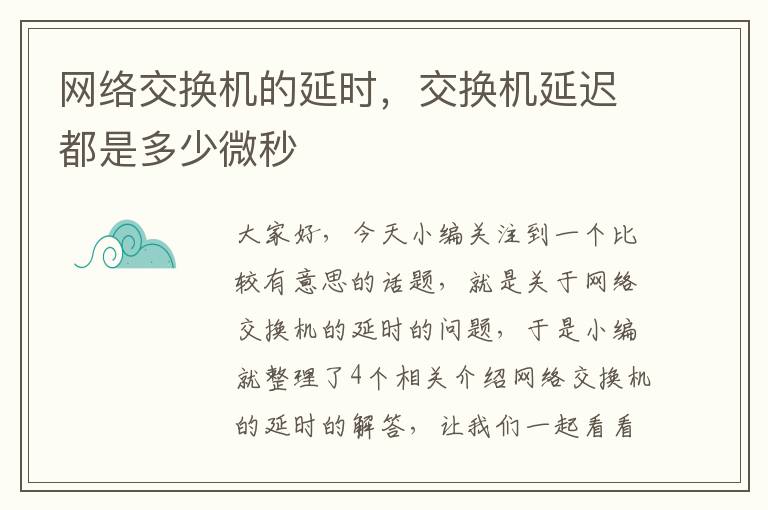 网络交换机的延时，交换机延迟都是多少微秒

大家好，今天小编关注到一个比较有意思的话题，就是关于网络交换机的延时的问题，于是小编就整理了4个相关介绍网络交换机的延时的解答，让我们一起看看